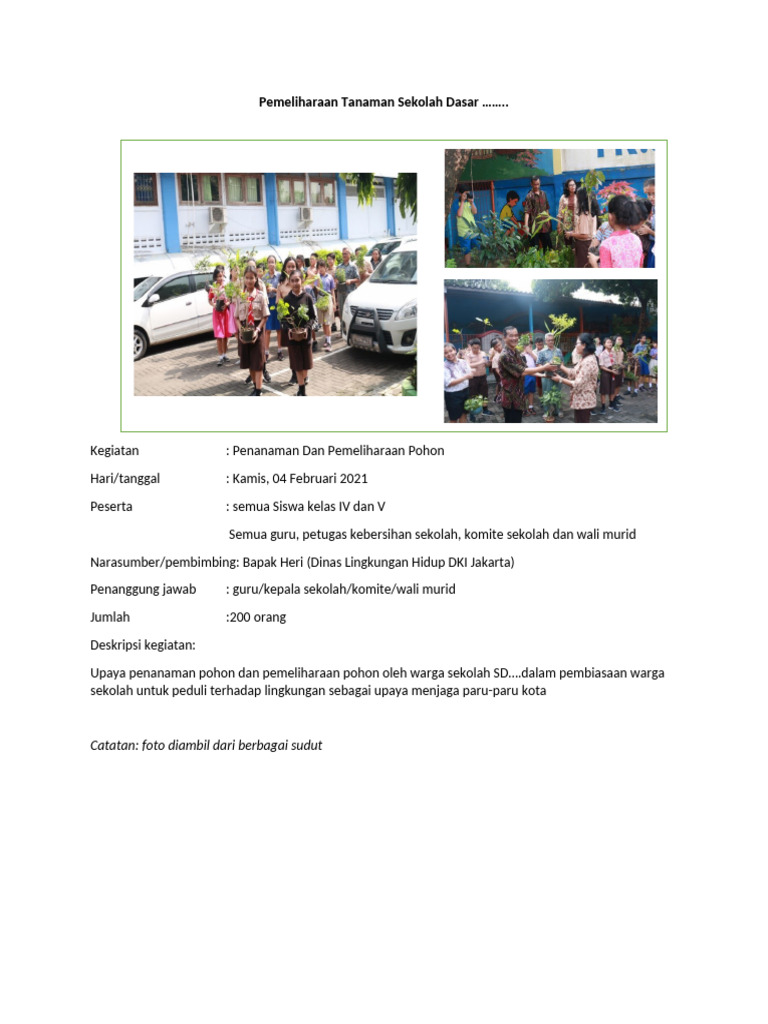 Pemeliharaan Tanaman Sekolah Dasar ……..

Kegiatan : Penanaman Dan Pemeliharaan Pohon

Hari/tanggal : Kamis, 04 Februari 2021

Peserta : semua Siswa kelas IV dan V

Semua guru, petugas kebersihan sekolah, komite sekolah dan wali murid

Narasumber/pembimbing: Bapak Heri (Dinas Lingkungan Hidup DKI Jakarta)

Penanggung jawab : guru/kepala sekolah/komite/wali murid

Jumlah :200 orang

Deskripsi kegiatan:

Upaya penanaman pohon dan pemeliharaan pohon oleh warga sekolah SD….dalam pembiasaan warga sekolah untuk peduli terhadap lingkungan sebagai upaya menjaga paru-paru kota

Catatan: foto diambil dari berbagai sudut